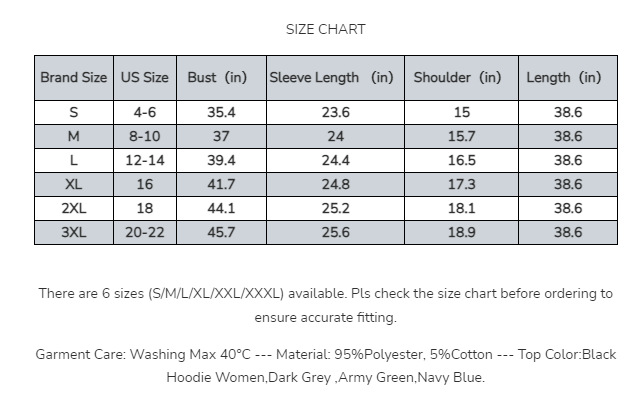 SIZE CHART

| Brand Size | US Size | Bust (in) | Sleeve Length (in) | Shoulder (in) | Length (in) |
|---|---|---|---|---|---|
| S | 4-6 | 35.4 | 23.6 | 15 | 38.6 |
| M | 8-10 | 37 | 24 | 15.7 | 38.6 |
| L | 12-14 | 39.4 | 24.4 | 16.5 | 38.6 |
| XL | 16 | 41.7 | 24.8 | 17.3 | 38.6 |
| 2XL | 18 | 44.1 | 25.2 | 18.1 | 38.6 |
| 3XL | 20-22 | 45.7 | 25.6 | 18.9 | 38.6 |

There are 6 sizes (S/M/L/XL/XXL/XXXL) available. Pls check the size chart before ordering to ensure accurate fitting.

Garment Care: Washing Max 40°C --- Material: 95%Polyester, 5%Cotton --- Top Color:Black Hoodie Women,Dark Grey ,Army Green,Navy Blue.